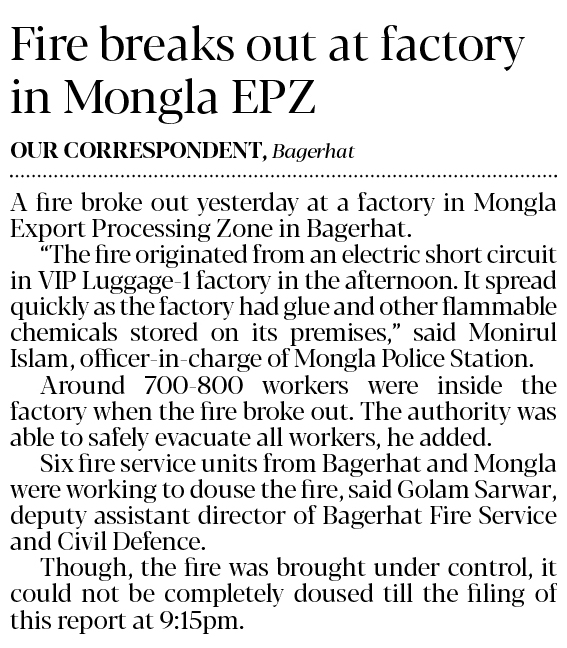 Fire breaks out at factory in Mongla EPZ

OUR CORRESPONDENT, Bagerhat

A fire broke out yesterday at a factory in Mongla Export Processing Zone in Bagerhat.

"The fire originated from an electric short circuit in VIP Luggage-1 factory in the afternoon. It spread quickly as the factory had glue and other flammable chemicals stored on its premises," said Monirul Islam, officer-in-charge of Mongla Police Station.

Around 700-800 workers were inside the factory when the fire broke out. The authority was able to safely evacuate all workers, he added.

Six fire service units from Bagerhat and Mongla were working to douse the fire, said Golam Sarwar, deputy assistant director of Bagerhat Fire Service and Civil Defence.

Though, the fire was brought under control, it could not be completely doused till the filing of this report at 9:15pm.